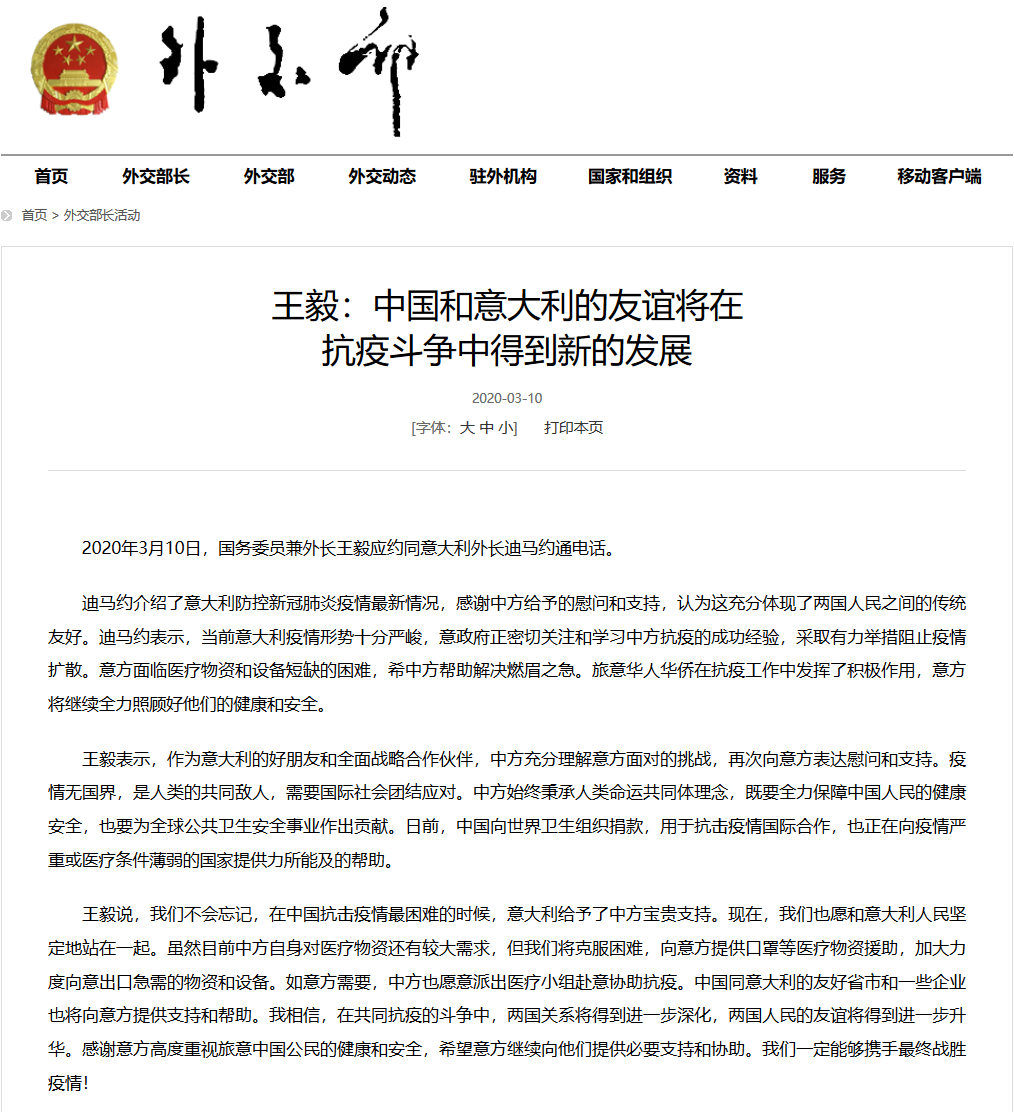 外交部

首页 外交部长 外交部 外交动态 驻外机构 国家和组织 资料 服务 移动客户端

首页 > 外交部长活动

王毅：中国和意大利的友谊将在抗疫斗争中得到新的发展

2020-03-10

[字体：大 中 小] 打印本页

2020年3月10日，国务委员兼外长王毅应约同意大利外长迪马约通电话。

迪马约介绍了意大利防控新冠肺炎疫情最新情况，感谢中方给予的慰问和支持，认为这充分体现了两国人民之间的传统友好。迪马约表示，当前意大利疫情形势十分严峻，意政府正密切关注和学习中方抗疫的成功经验，采取有力举措阻止疫情扩散。意方面临医疗物资和设备短缺的困难，希中方帮助解决燃眉之急。旅意华人华侨在抗疫工作中发挥了积极作用，意方将继续全力照顾好他们的健康和安全。

王毅表示，作为意大利的好朋友和全面战略合作伙伴，中方充分理解意方面对的挑战，再次向意方表达慰问和支持。疫情无国界，是人类的共同敌人，需要国际社会团结应对。中方始终秉承人类命运共同体理念，既要全力保障中国人民的健康安全，也要为全球公共卫生安全事业作出贡献。日前，中国向世界卫生组织捐款，用于抗击疫情国际合作，也正在向疫情严重或医疗条件薄弱的国家提供力所能及的帮助。

王毅说，我们不会忘记，在中国抗击疫情最困难的时候，意大利给予了中方宝贵支持。现在，我们也愿和意大利人民坚定地站在一起。虽然目前中方自身对医疗物资还有较大需求，但我们将克服困难，向意方提供口罩等医疗物资援助，加大力度向意出口急需的物资和设备。如意方需要，中方也愿意派出医疗小组赴意协助抗疫。中国同意大利的友好省市和一些企业也将向意方提供支持和帮助。我相信，在共同抗疫的斗争中，两国关系将得到进一步深化，两国人民的友谊将得到进一步升华。感谢意方高度重视旅意中国公民的健康和安全，希望意方继续向他们提供必要支持和协助。我们一定能够携手最终战胜疫情！